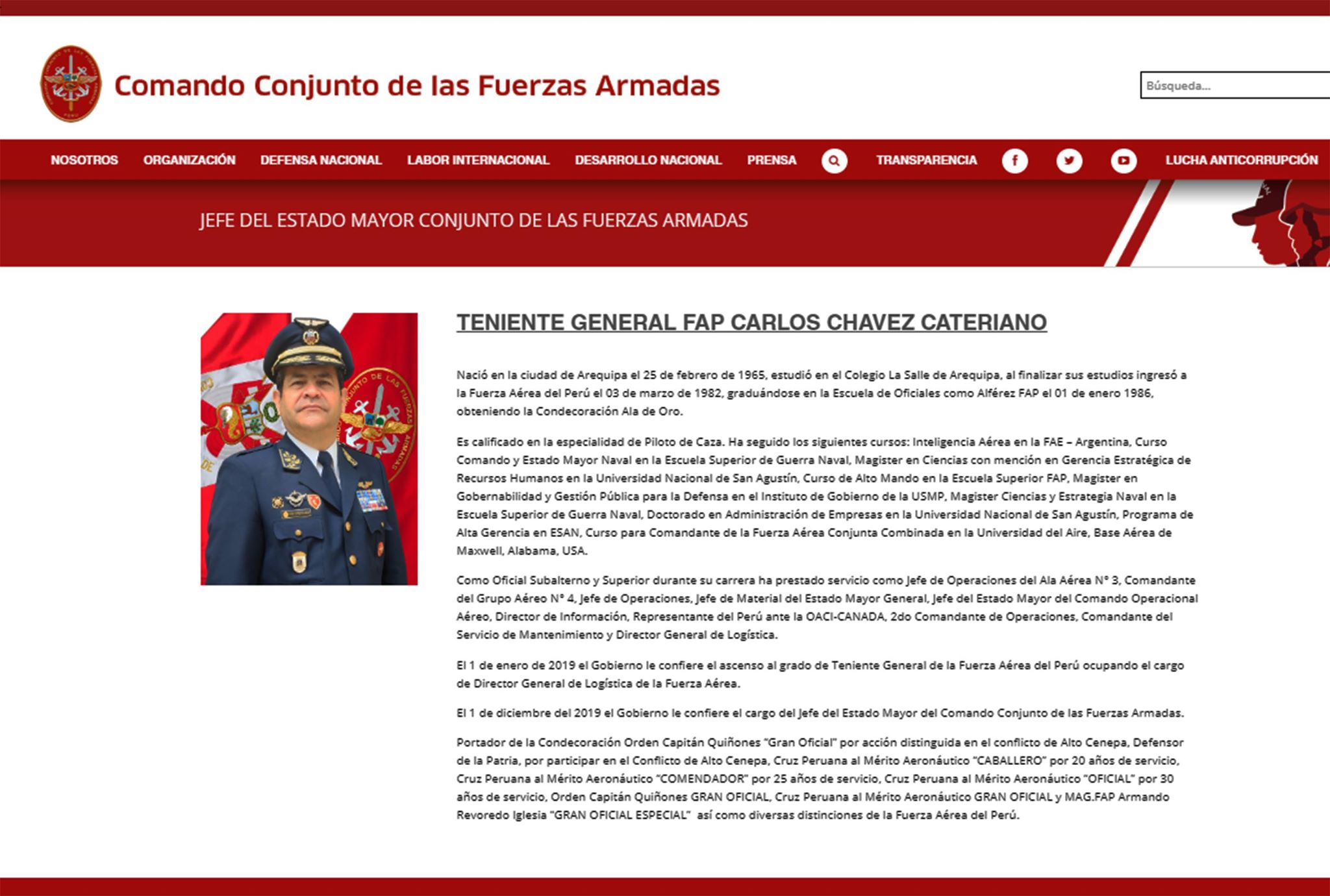 Comando Conjunto de las Fuerzas Armadas

Búsqueda...

NOSOTROS ORGANIZACIÓN DEFENSA NACIONAL LABOR INTERNACIONAL DESARROLLO NACIONAL PRENSA TRANSPARENCIA LUCHA ANTICORRUPCIÓN

JEFE DEL ESTADO MAYOR CONJUNTO DE LAS FUERZAS ARMADAS

TENIENTE GENERAL FAP CARLOS CHAVEZ CATERIANO

Nació en la ciudad de Arequipa el 25 de febrero de 1965, estudió en el Colegio La Salle de Arequipa, al finalizar sus estudios ingresó a la Fuerza Aérea del Perú el 03 de marzo de 1982, graduándose en la Escuela de Oficiales como Alférez FAP el 01 de enero 1986, obteniendo la Condecoración Ala de Oro.

Es calificado en la especialidad de Piloto de Caza. Ha seguido los siguientes cursos: Inteligencia Aérea en la FAE – Argentina, Curso Comando y Estado Mayor Naval en la Escuela Superior de Guerra Naval, Magister en Ciencias con mención en Gerencia Estratégica de Recursos Humanos en la Universidad Nacional de San Agustín, Curso de Alto Mando en la Escuela Superior FAP, Magister en Gobernabilidad y Gestión Pública para la Defensa en el Instituto de Gobierno de la USMP, Magister Ciencias y Estrategia Naval en la Escuela Superior de Guerra Naval, Doctorado en Administración de Empresas en la Universidad Nacional de San Agustín, Programa de Alta Gerencia en ESAN, Curso para Comandante de la Fuerza Aérea Conjunta Combinada en la Universidad del Aire, Base Aérea de Maxwell, Alabama, USA.

Como Oficial Subalterno y Superior durante su carrera ha prestado servicio como Jefe de Operaciones del Ala Aérea N° 3, Comandante del Grupo Aéreo N° 4, Jefe de Operaciones, Jefe de Material del Estado Mayor General, Jefe del Estado Mayor del Comando Operacional Aéreo, Director de Información, Representante del Perú ante la OACI-CANADA, 2do Comandante de Operaciones, Comandante del Servicio de Mantenimiento y Director General de Logística.

El 1 de enero de 2019 el Gobierno le confiere el ascenso al grado de Teniente General de la Fuerza Aérea del Perú ocupando el cargo de Director General de Logística de la Fuerza Aérea.

El 1 de diciembre del 2019 el Gobierno le confiere el cargo del Jefe del Estado Mayor del Comando Conjunto de las Fuerzas Armadas.

Portador de la Condecoración Orden Capitán Quiñones "Gran Oficial" por acción distinguida en el conflicto de Alto Cenepa, Defensor de la Patria, por participar en el Conflicto de Alto Cenepa, Cruz Peruana al Mérito Aeronáutico "CABALLERO" por 20 años de servicio, Cruz Peruana al Mérito Aeronáutico "COMENDADOR" por 25 años de servicio, Cruz Peruana al Mérito Aeronáutico "OFICIAL" por 30 años de servicio, Orden Capitán Quiñones GRAN OFICIAL, Cruz Peruana al Mérito Aeronáutico GRAN OFICIAL y MAG.FAP Armando Revoredo Iglesia "GRAN OFICIAL ESPECIAL" así como diversas distinciones de la Fuerza Aérea del Perú.